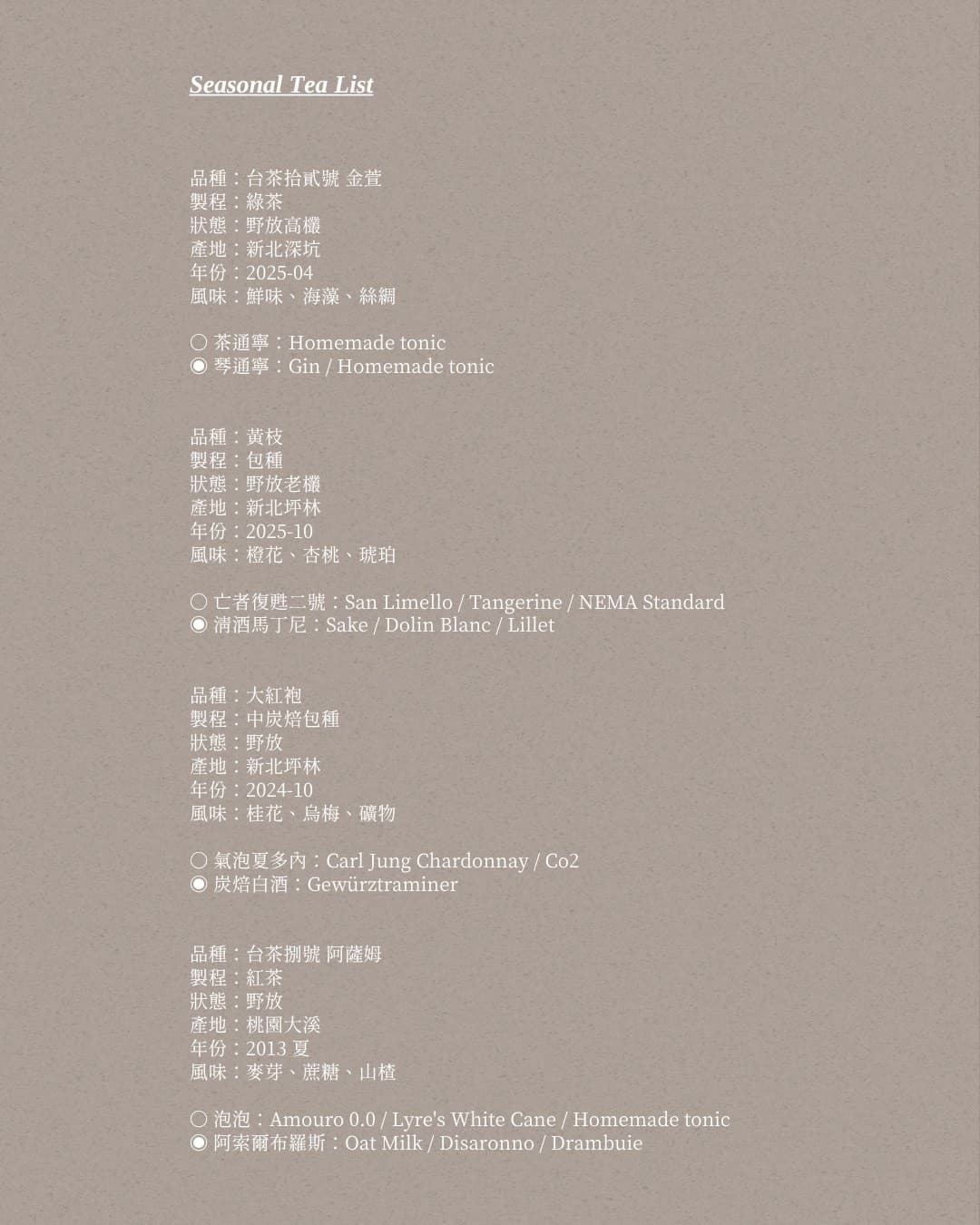 Seasonal Tea List

品種：台茶拾貳號 金萱
製程：綠茶
狀態：野放高欉
產地：新北深坑
年份：2025-04
風味：鮮味、海藻、絲綢

○ 茶通寧：Homemade tonic
◉ 琴通寧：Gin / Homemade tonic

品種：黃枝
製程：包種
狀態：野放老欉
產地：新北坪林
年份：2025-10
風味：橙花、杏桃、琥珀

○ 亡者復甦二號：San Limello / Tangerine / NEMA Standard
◉ 清酒馬丁尼：Sake / Dolin Blanc / Lillet

品種：大紅袍
製程：中炭焙包種
狀態：野放
產地：新北坪林
年份：2024-10
風味：桂花、烏梅、礦物

○ 氣泡夏多內：Carl Jung Chardonnay / Co2
◉ 炭焙白酒：Gewürztraminer

品種：台茶捌號 阿薩姆
製程：紅茶
狀態：野放
產地：桃園大溪
年份：2013 夏
風味：麥芽、蔗糖、山楂

○ 泡泡：Amouro 0.0 / Lyre's White Cane / Homemade tonic
◉ 阿索爾布羅斯：Oat Milk / Disaronno / Drambuie